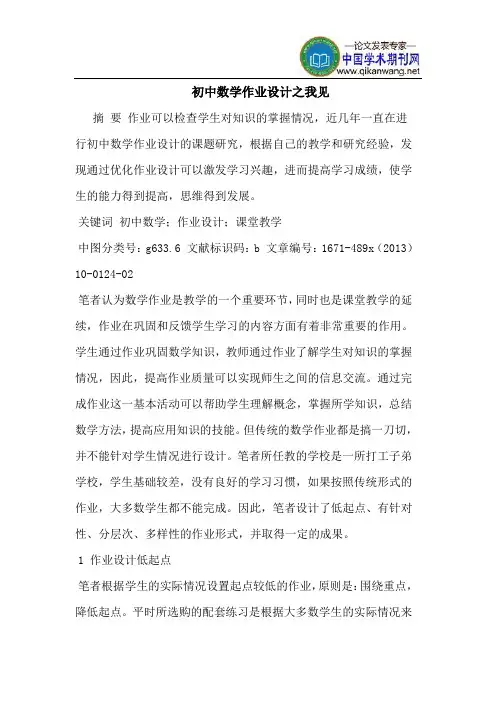 —论文发表专家—
中国学术期刊网
www.qikanwang.net

初中数学作业设计之我见

摘 要 作业可以检查学生对知识的掌握情况，近几年一直在进行初中数学作业设计的课题研究，根据自己的教学和研究经验，发现通过优化作业设计可以激发学习兴趣，进而提高学习成绩，使学生的能力得到提高，思维得到发展。

关键词 初中数学；作业设计；课堂教学

中图分类号：g633.6 文献标识码：b 文章编号：1671-489x（2013）10-0124-02

笔者认为数学作业是教学的一个重要环节，同时也是课堂教学的延续，作业在巩固和反馈学生学习的内容方面有着非常重要的作用。学生通过作业巩固数学知识，教师通过作业了解学生对知识的掌握情况，因此，提高作业质量可以实现师生之间的信息交流。通过完成作业这一基本活动可以帮助学生理解概念，掌握所学知识，总结数学方法，提高应用知识的技能。但传统的数学作业都是搞一刀切，并不能针对学生情况进行设计。笔者所任教的学校是一所打工子弟学校，学生基础较差，没有良好的学习习惯，如果按照传统形式的作业，大多数学生都不能完成。因此，笔者设计了低起点、有针对性、分层次、多样性的作业形式，并取得一定的成果。

1 作业设计低起点

笔者根据学生的实际情况设置起点较低的作业，原则是：围绕重点，降低起点。平时所选购的配套练习是根据大多数学生的实际情况来